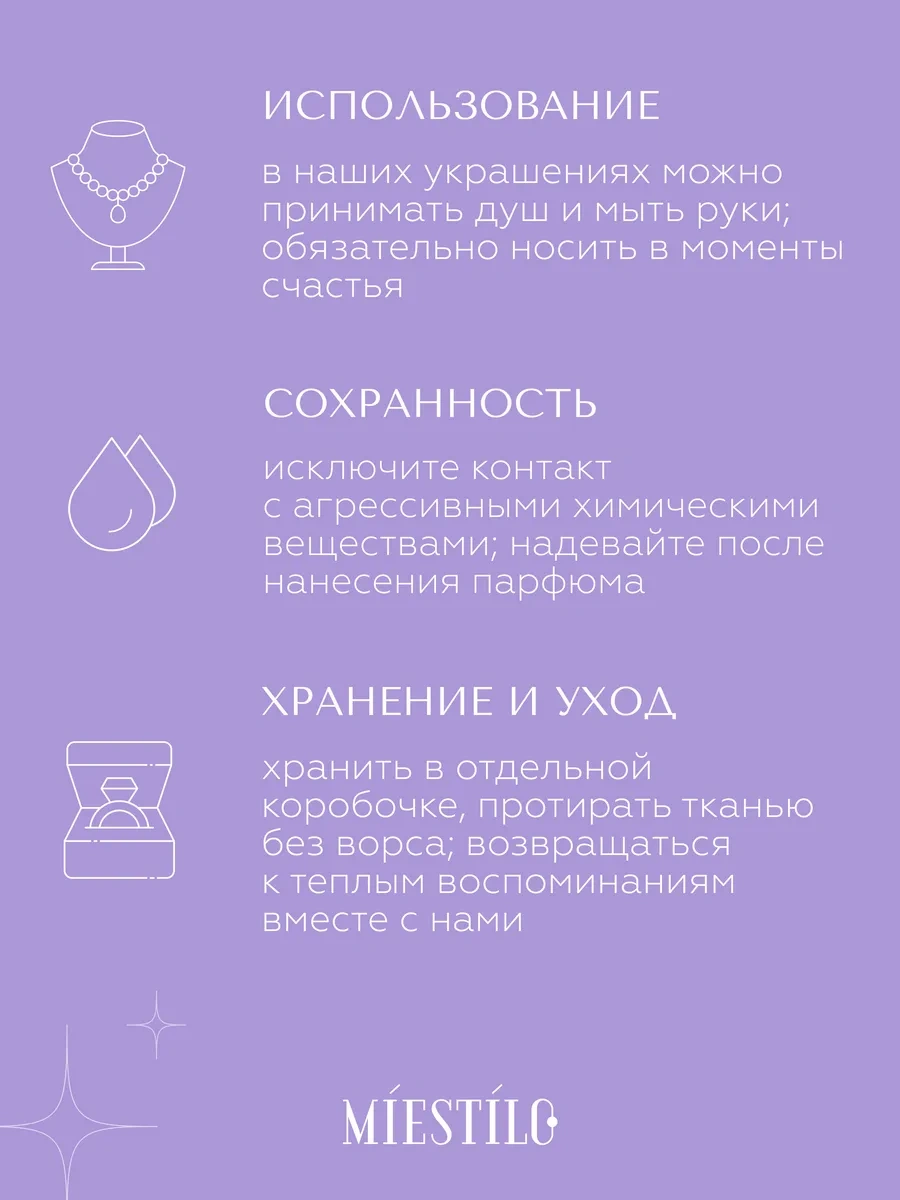 ИСПОЛЬЗОВАНИЕ

в наших украшениях можно принимать душ и мыть руки; обязательно носить в моменты счастья

СОХРАННОСТЬ

исключите контакт с агрессивными химическими веществами; надевайте после нанесения парфюма

ХРАНЕНИЕ И УХОД

хранить в отдельной коробочке, протирать тканью без ворса; возвращаться к теплым воспоминаниям вместе с нами

MÍESTÍLO